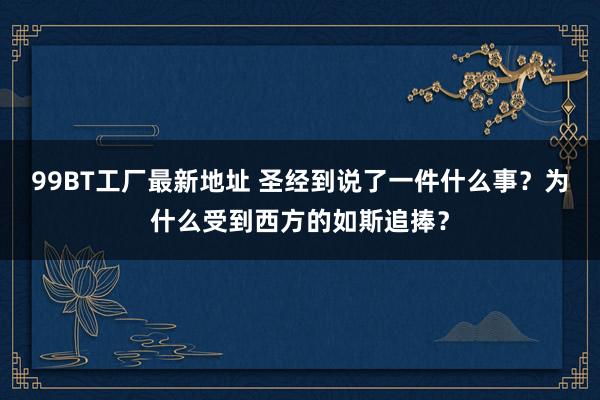 99BT工厂最新地址 圣经到说了一件什么事？为什么受到西方的如斯追捧？